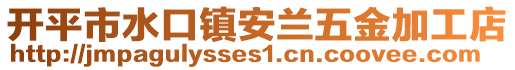 开平市水口镇安兰五金加工店
http://jmpagulysses1.cn.coovee.com